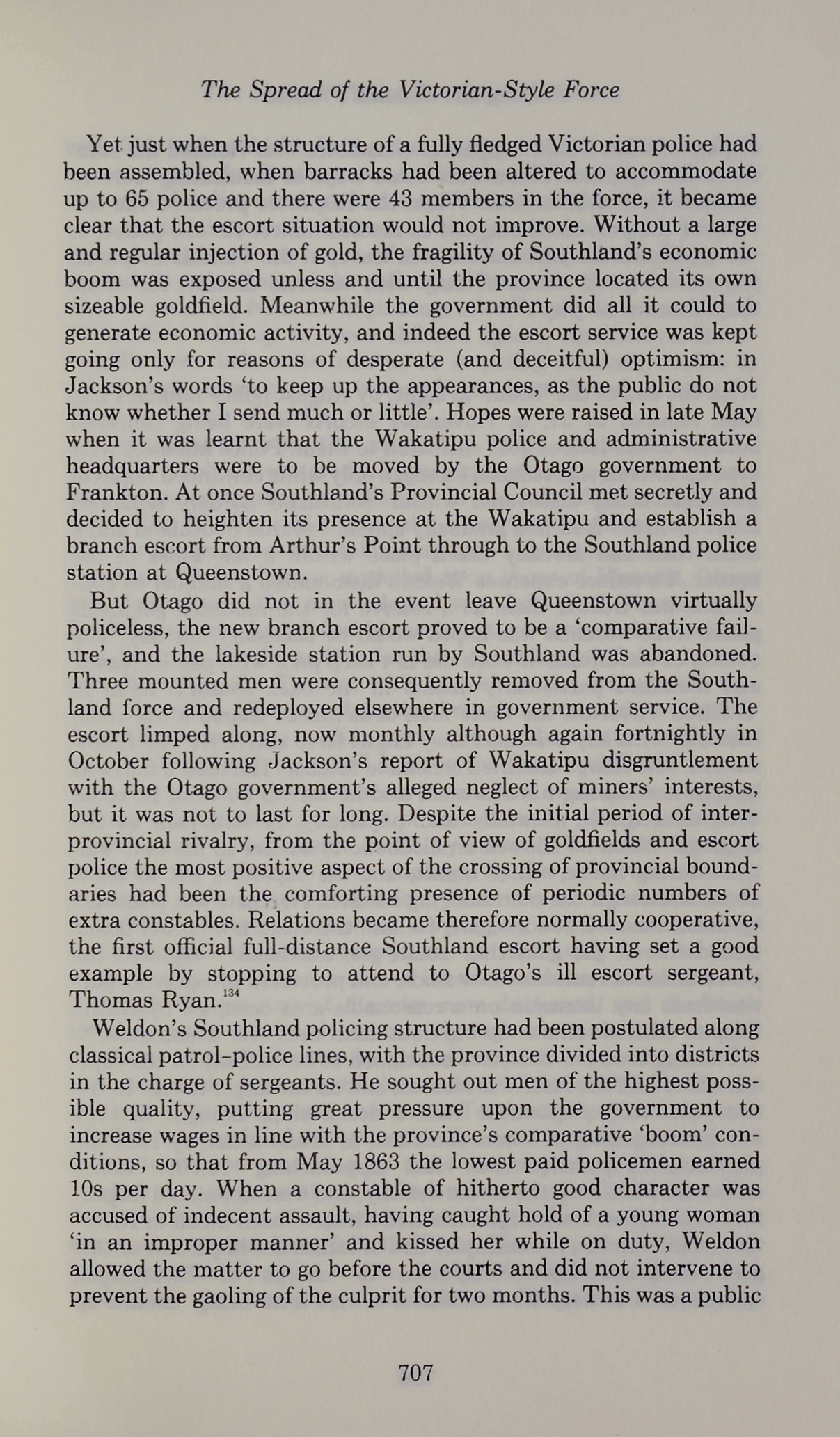 The Spread of the Victorian-Style Force

Yet just when the structure of a fully fledged Victorian police had been assembled, when barracks had been altered to accommodate up to 65 police and there were 43 members in the force, it became clear that the escort situation would not improve. Without a large and regular injection of gold, the fragility of Southland's economic boom was exposed unless and until the province located its own sizeable goldfield. Meanwhile the government did all it could to generate economic activity, and indeed the escort service was kept going only for reasons of desperate (and deceitful) optimism: in Jackson's words 'to keep up the appearances, as the public do not know whether I send much or little'. Hopes were raised in late May when it was learnt that the Wakatipu police and administrative headquarters were to be moved by the Otago government to Frankton. At once Southland's Provincial Council met secretly and decided to heighten its presence at the Wakatipu and establish a branch escort from Arthur's Point through to the Southland police station at Queenstown.

But Otago did not in the event leave Queenstown virtually policeless, the new branch escort proved to be a 'comparative failure', and the lakeside station run by Southland was abandoned. Three mounted men were consequently removed from the Southland force and redeployed elsewhere in government service. The escort limped along, now monthly although again fortnightly in October following Jackson's report of Wakatipu disgruntlement with the Otago government's alleged neglect of miners' interests, but it was not to last for long. Despite the initial period of interprovincial rivalry, from the point of view of goldfields and escort police the most positive aspect of the crossing of provincial boundaries had been the comforting presence of periodic numbers of extra constables. Relations became therefore normally cooperative, the first official full-distance Southland escort having set a good example by stopping to attend to Otago's ill escort sergeant, Thomas Ryan.$^{134}$

Weldon's Southland policing structure had been postulated along classical patrol-police lines, with the province divided into districts in the charge of sergeants. He sought out men of the highest possible quality, putting great pressure upon the government to increase wages in line with the province's comparative 'boom' conditions, so that from May 1863 the lowest paid policemen earned 10s per day. When a constable of hitherto good character was accused of indecent assault, having caught hold of a young woman 'in an improper manner' and kissed her while on duty, Weldon allowed the matter to go before the courts and did not intervene to prevent the gaoling of the culprit for two months. This was a public

707